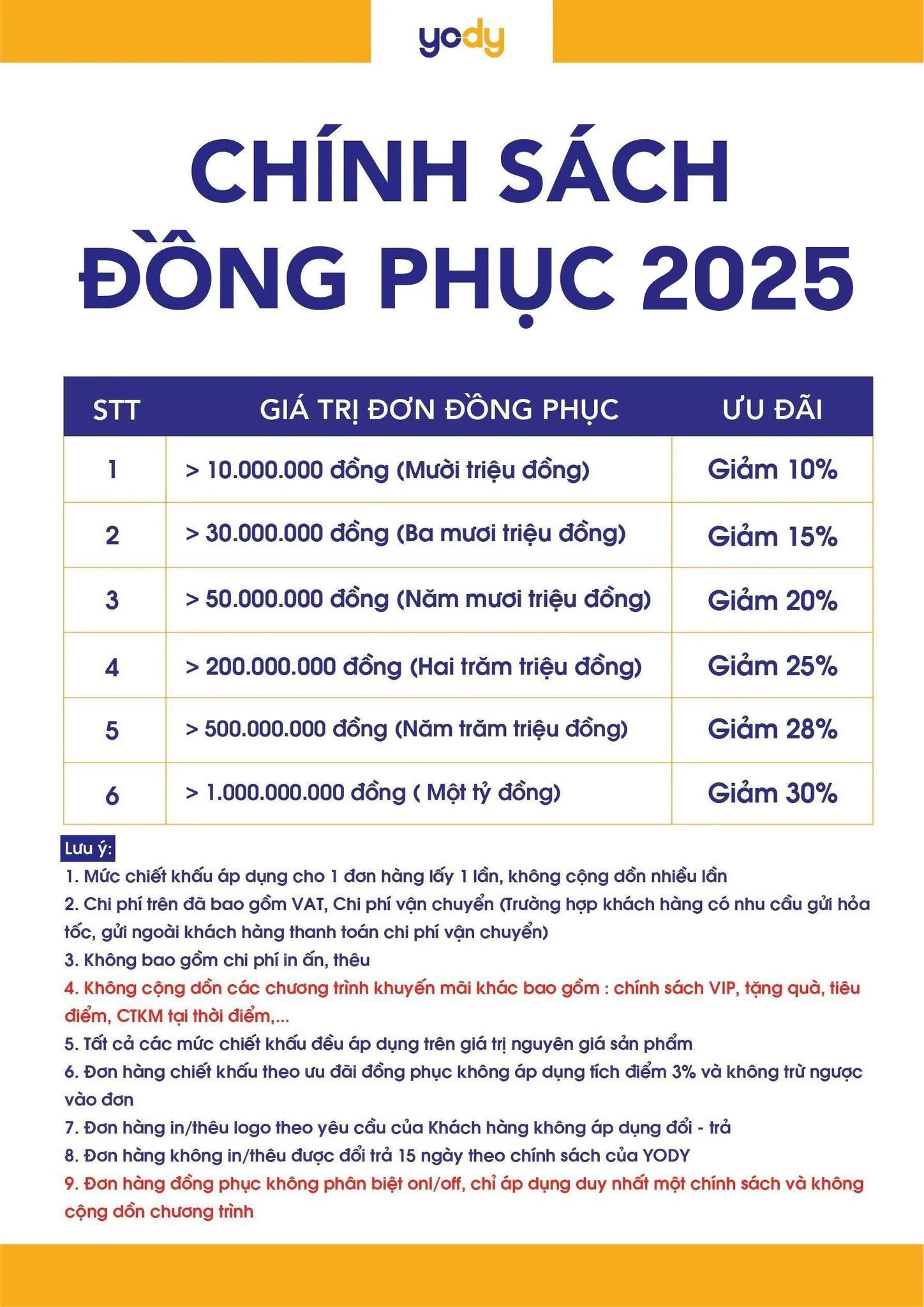 yody

CHÍNH SÁCH ĐỒNG PHỤC 2025

| STT | GIÁ TRỊ ĐƠN ĐỒNG PHỤC | ƯU ĐÃI |
|---|---|---|
| 1 | > 10.000.000 đồng (Mười triệu đồng) | Giảm 10% |
| 2 | > 30.000.000 đồng (Ba mươi triệu đồng) | Giảm 15% |
| 3 | > 50.000.000 đồng (Năm mươi triệu đồng) | Giảm 20% |
| 4 | > 200.000.000 đồng (Hai trăm triệu đồng) | Giảm 25% |
| 5 | > 500.000.000 đồng (Năm trăm triệu đồng) | Giảm 28% |
| 6 | > 1.000.000.000 đồng ( Một tỷ đồng) | Giảm 30% |

Lưu ý:
1. Mức chiết khấu áp dụng cho 1 đơn hàng lấy 1 lần, không cộng dồn nhiều lần
2. Chi phí trên đã bao gồm VAT, Chi phí vận chuyển (Trường hợp khách hàng có nhu cầu gửi hỏa tốc, gửi ngoài khách hàng thanh toán chi phí vận chuyển)
3. Không bao gồm chi phí in ấn, thêu
4. Không cộng dồn các chương trình khuyến mãi khác bao gồm : chính sách VIP, tặng quà, tiêu điểm, CTKM tại thời điểm,...
5. Tất cả các mức chiết khấu đều áp dụng trên giá trị nguyên giá sản phẩm
6. Đơn hàng chiết khấu theo ưu đãi đồng phục không áp dụng tích điểm 3% và không trừ ngược vào đơn
7. Đơn hàng in/thêu logo theo yêu cầu của Khách hàng không áp dụng đổi - trả
8. Đơn hàng không in/thêu được đổi trả 15 ngày theo chính sách của YODY
9. Đơn hàng đồng phục không phân biệt onl/off, chỉ áp dụng duy nhất một chính sách và không cộng dồn chương trình